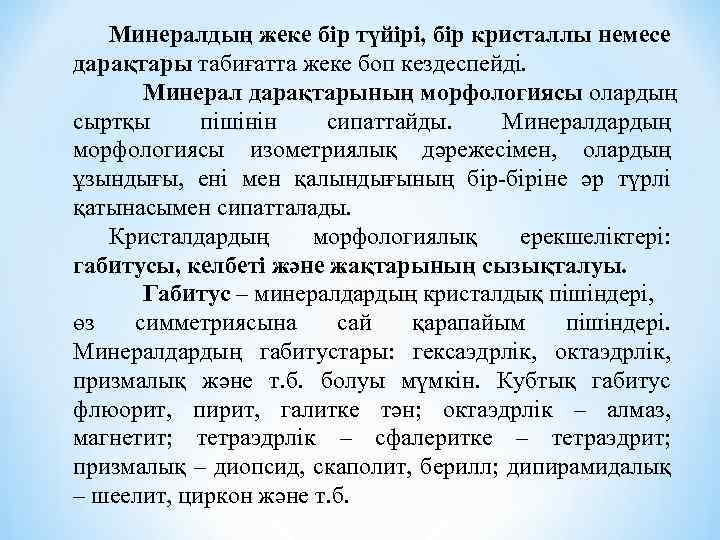 Минералдың жеке бір түйірі, бір кристаллы немесе дарақтары табиғатта жеке боп кездеспейді.

Минерал дарақтарының морфологиясы олардың сыртқы пішінін сипаттайды. Минералдардың морфологиясы изометриялық дәрежесімен, олардың ұзындығы, ені мен қалындығының бір-біріне әр түрлі қатынасымен сипатталады.

Кристалдардың морфологиялық ерекшеліктері: габитусы, келбеті және жақтарының сызықталуы.

Габитус – минералдардың кристалдық пішіндері, өз симметриясына сай қарапайым пішіндері. Минералдардың габитустары: гексаэдрлік, октаэдрлік, призмалық және т.б. болуы мүмкін. Кубтық габитус флюорит, пирит, галитке тән; октаэдрлік – алмаз, магнетит; тетраэдрлік – сфалеритке – тетраэдрит; призмалық – диопсид, скаполит, берилл; дипирамидалық – шеелит, циркон және т.б.